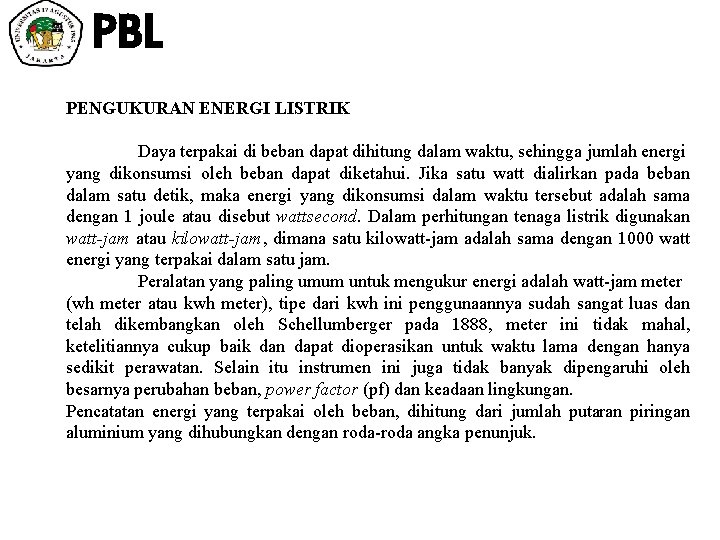 UNIVERSITAS 17 AGUSTUS 1945 JAKARTA

PBL

PENGUKURAN ENERGI LISTRIK

Daya terpakai di beban dapat dihitung dalam waktu, sehingga jumlah energi yang dikonsumsi oleh beban dapat diketahui. Jika satu watt dialirkan pada beban dalam satu detik, maka energi yang dikonsumsi dalam waktu tersebut adalah sama dengan 1 joule atau disebut wattsecond. Dalam perhitungan tenaga listrik digunakan watt-jam atau kilowatt-jam, dimana satu kilowatt-jam adalah sama dengan 1000 watt energi yang terpakai dalam satu jam.

Peralatan yang paling umum untuk mengukur energi adalah watt-jam meter (wh meter atau kwh meter), tipe dari kwh ini penggunaannya sudah sangat luas dan telah dikembangkan oleh Schellumberger pada 1888, meter ini tidak mahal, ketelitiannya cukup baik dan dapat dioperasikan untuk waktu lama dengan hanya sedikit perawatan. Selain itu instrumen ini juga tidak banyak dipengaruhi oleh besarnya perubahan beban, power factor (pf) dan keadaan lingkungan.
Pencatatan energi yang terpakai oleh beban, dihitung dari jumlah putaran piringan aluminium yang dihubungkan dengan roda-roda angka penunjuk.